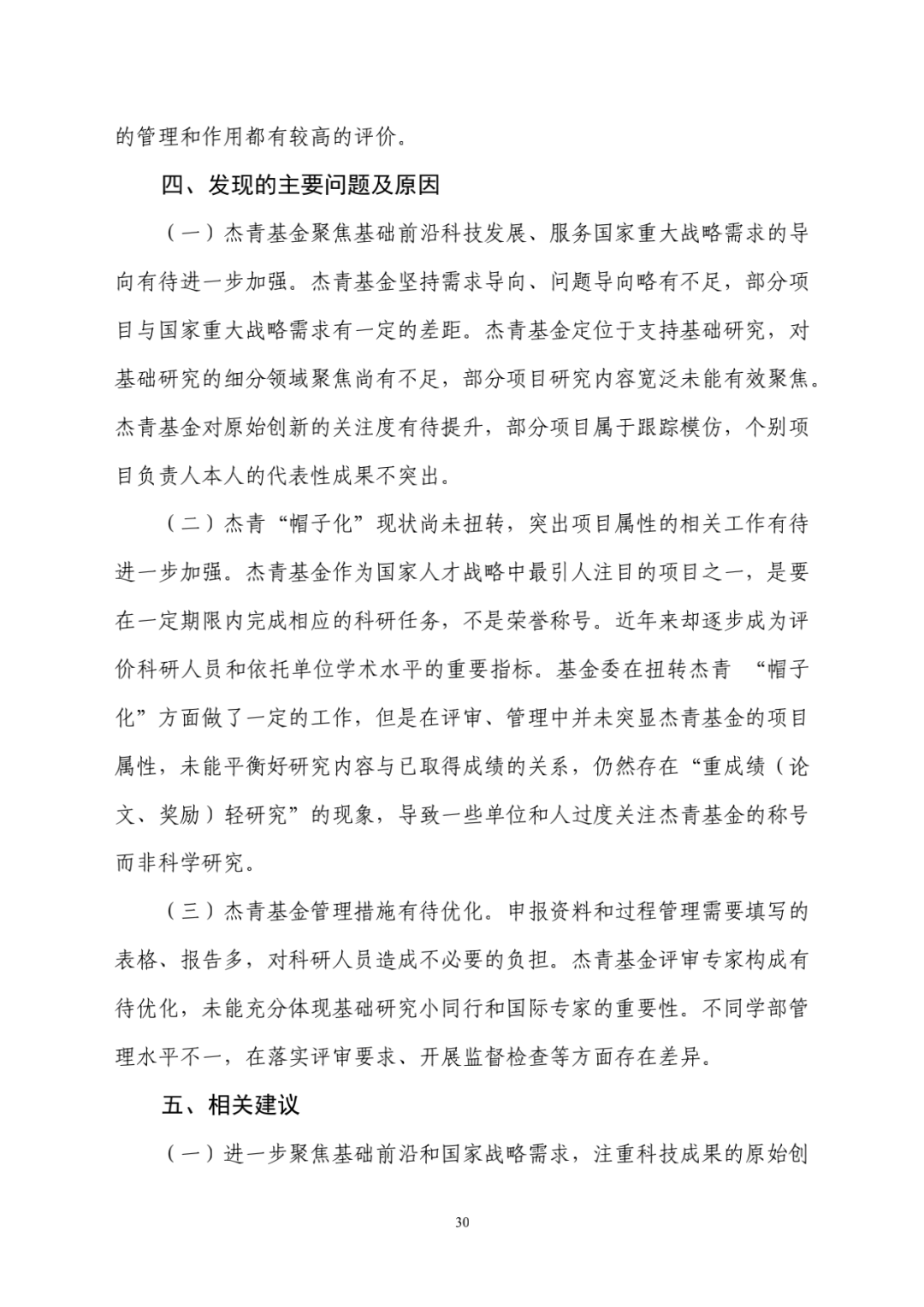 的管理和作用都有较高的评价。

四、发现的主要问题及原因

（一）杰青基金聚焦基础前沿科技发展、服务国家重大战略需求的导向有待进一步加强。杰青基金坚持需求导向、问题导向略有不足，部分项目与国家重大战略需求有一定的差距。杰青基金定位于支持基础研究，对基础研究的细分领域聚焦尚有不足，部分项目研究内容宽泛未能有效聚焦。杰青基金对原始创新的关注度有待提升，部分项目属于跟踪模仿，个别项目负责人本人的代表性成果不突出。

（二）杰青“帽子化”现状尚未扭转，突出项目属性的相关工作有待进一步加强。杰青基金作为国家人才战略中最引人注目的项目之一，是要在一定期限内完成相应的科研任务，不是荣誉称号。近年来却逐步成为评价科研人员和依托单位学术水平的重要指标。基金委在扭转杰青 “帽子化”方面做了一定的工作，但是在评审、管理中并未突显杰青基金的项目属性，未能平衡好研究内容与已取得成绩的关系，仍然存在“重成绩（论文、奖励）轻研究”的现象，导致一些单位和人过度关注杰青基金的称号而非科学研究。

（三）杰青基金管理措施有待优化。申报资料和过程管理需要填写的表格、报告多，对科研人员造成不必要的负担。杰青基金评审专家构成有待优化，未能充分体现基础研究小同行和国际专家的重要性。不同学部管理水平不一，在落实评审要求、开展监督检查等方面存在差异。

五、相关建议

（一）进一步聚焦基础前沿和国家战略需求，注重科技成果的原始创

30